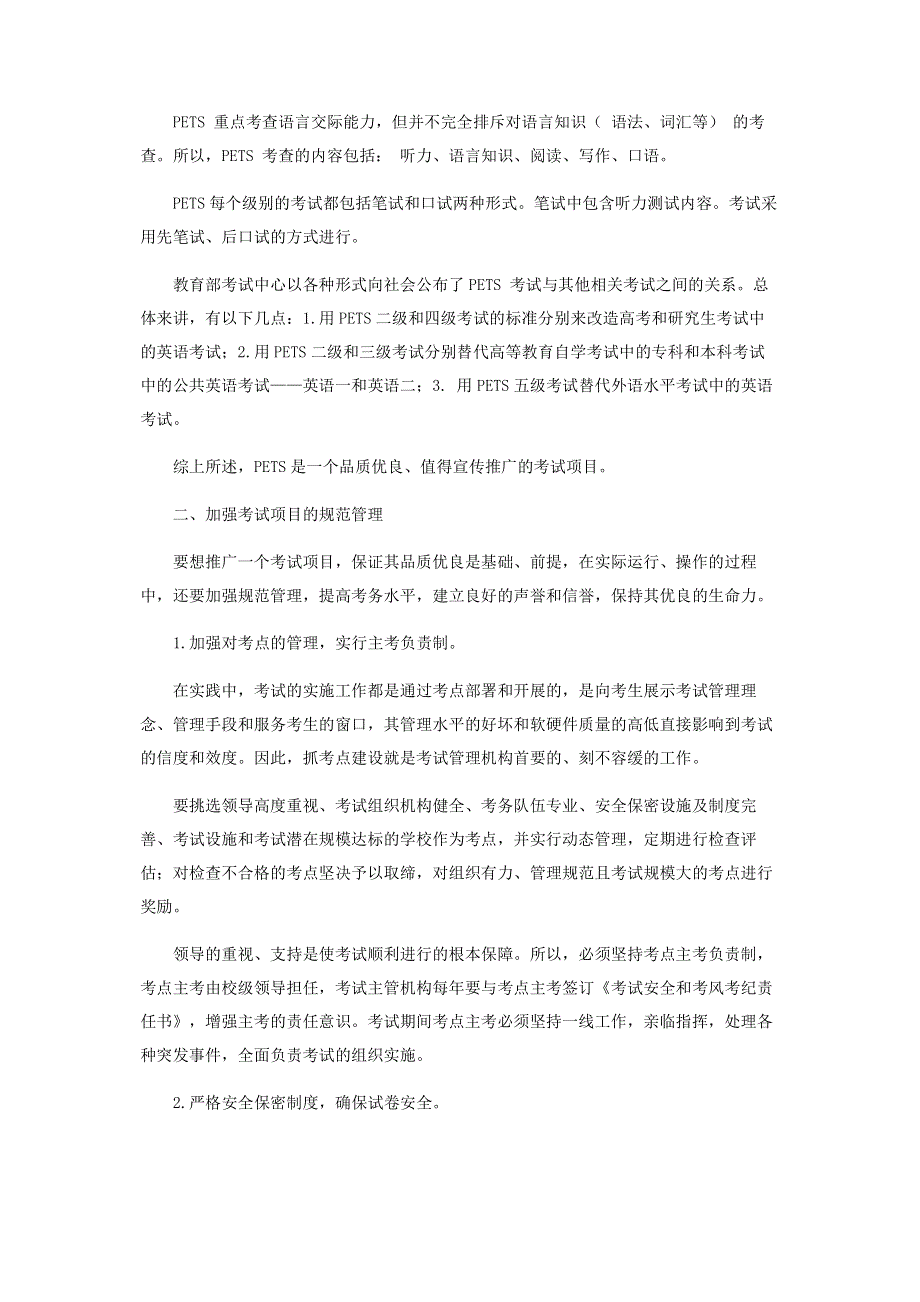 PETS 重点考查语言交际能力，但并不完全排斥对语言知识（ 语法、词汇等） 的考查。所以，PETS 考查的内容包括： 听力、语言知识、阅读、写作、口语。

PETS 每个级别的考试都包括笔试和口试两种形式。笔试中包含听力测试内容。考试采用先笔试、后口试的方式进行。

教育部考试中心以各种形式向社会公布了 PETS 考试与其他相关考试之间的关系。总体来讲，有以下几点：1.用 PETS 二级和四级考试的标准分别来改造高考和研究生考试中的英语考试；2.用 PETS 二级和三级考试分别替代高等教育自学考试中的专科和本科考试中的公共英语考试——英语一和英语二；3. 用 PETS 五级考试替代外语水平考试中的英语考试。

综上所述，PETS 是一个品质优良、值得宣传推广的考试项目。

二、加强考试项目的规范管理

要想推广一个考试项目，保证其品质优良是基础、前提，在实际运行、操作的过程中，还要加强规范管理，提高考务水平，建立良好的声誉和信誉，保持其优良的生命力。

1.加强对考点的管理，实行主考负责制。

在实践中，考试的实施工作都是通过考点部署和开展的，是向考生展示考试管理理念、管理手段和服务考生的窗口，其管理水平的好坏和软硬件质量的高低直接影响到考试的信度和效度。因此，抓考点建设就是考试管理机构首要的、刻不容缓的工作。

要挑选领导高度重视、考试组织机构健全、考务队伍专业、安全保密设施及制度完善、考试设施和考试潜在规模达标的学校作为考点，并实行动态管理，定期进行检查评估；对检查不合格的考点坚决予以取缔，对组织有力、管理规范且考试规模大的考点进行奖励。

领导的重视、支持是使考试顺利进行的根本保障。所以，必须坚持考点主考负责制，考点主考由校级领导担任，考试主管机构每年要与考点主考签订《考试安全和考风考纪责任书》，增强主考的责任意识。考试期间考点主考必须坚持一线工作，亲临指挥，处理各种突发事件，全面负责考试的组织实施。

2.严格安全保密制度，确保试卷安全。